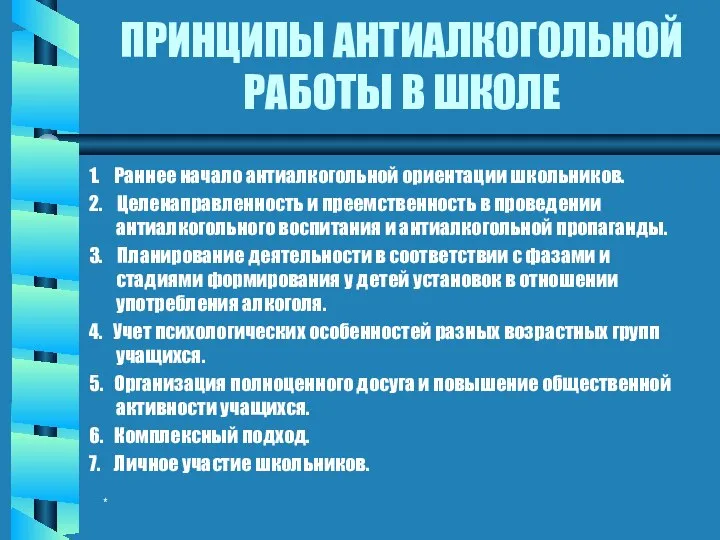 ПРИНЦИПЫ АНТИАЛКОГОЛЬНОЙ РАБОТЫ В ШКОЛЕ

1. Раннее начало антиалкогольной ориентации школьников.
2. Целенаправленность и преемственность в проведении антиалкогольного воспитания и антиалкогольной пропаганды.
3. Планирование деятельности в соответствии с фазами и стадиями формирования у детей установок в отношении употребления алкоголя.
4. Учет психологических особенностей разных возрастных групп учащихся.
5. Организация полноценного досуга и повышение общественной активности учащихся.
6. Комплексный подход.
7. Личное участие школьников.

*